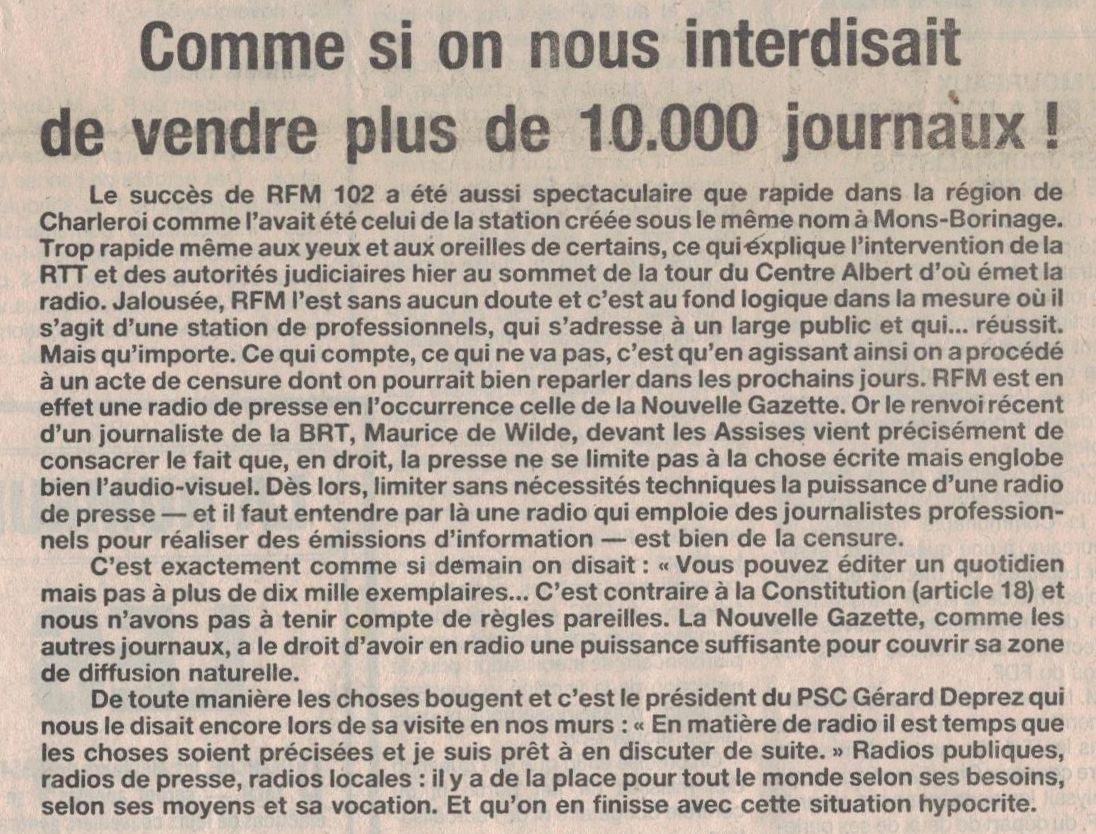 Comme si on nous interdisait de vendre plus de 10.000 journaux !

Le succès de RFM 102 a été aussi spectaculaire que rapide dans la région de Charleroi comme l'avait été celui de la station créée sous le même nom à Mons-Borinage. Trop rapide même aux yeux et aux oreilles de certains, ce qui explique l'intervention de la RTT et des autorités judiciaires hier au sommet de la tour du Centre Albert d'où émet la radio. Jalousée, RFM l'est sans aucun doute et c'est au fond logique dans la mesure où il s'agit d'une station de professionnels, qui s'adresse à un large public et qui... réussit. Mais qu'importe. Ce qui compte, ce qui ne va pas, c'est qu'en agissant ainsi on a procédé à un acte de censure dont on pourrait bien reparler dans les prochains jours. RFM est en effet une radio de presse en l'occurrence celle de la Nouvelle Gazette. Or le renvoi récent d'un journaliste de la BRT, Maurice de Wilde, devant les Assises vient précisément de consacrer le fait que, en droit, la presse ne se limite pas à la chose écrite mais englobe bien l'audio-visuel. Dès lors, limiter sans nécessités techniques la puissance d'une radio de presse — et il faut entendre par là une radio qui emploie des journalistes professionnels pour réaliser des émissions d'information — est bien de la censure.

C'est exactement comme si demain on disait : « Vous pouvez éditer un quotidien mais pas à plus de dix mille exemplaires... C'est contraire à la Constitution (article 18) et nous n'avons pas à tenir compte de règles pareilles. La Nouvelle Gazette, comme les autres journaux, a le droit d'avoir en radio une puissance suffisante pour couvrir sa zone de diffusion naturelle.

De toute manière les choses bougent et c'est le président du PSC Gérard Deprez qui nous le disait encore lors de sa visite en nos murs : « En matière de radio il est temps que les choses soient précisées et je suis prêt à en discuter de suite. » Radios publiques, radios de presse, radios locales : il y a de la place pour tout le monde selon ses besoins, selon ses moyens et sa vocation. Et qu'on en finisse avec cette situation hypocrite.